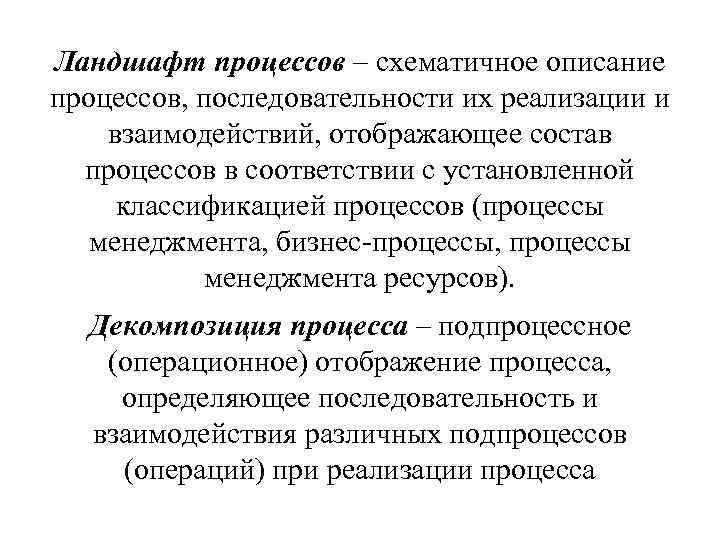 Ландшафт процессов – схематичное описание процессов, последовательности их реализации и взаимодействий, отображающее состав процессов в соответствии с установленной классификацией процессов (процессы менеджмента, бизнес-процессы, процессы менеджмента ресурсов).

Декомпозиция процесса – подпроцессное (операционное) отображение процесса, определяющее последовательность и взаимодействия различных подпроцессов (операций) при реализации процесса